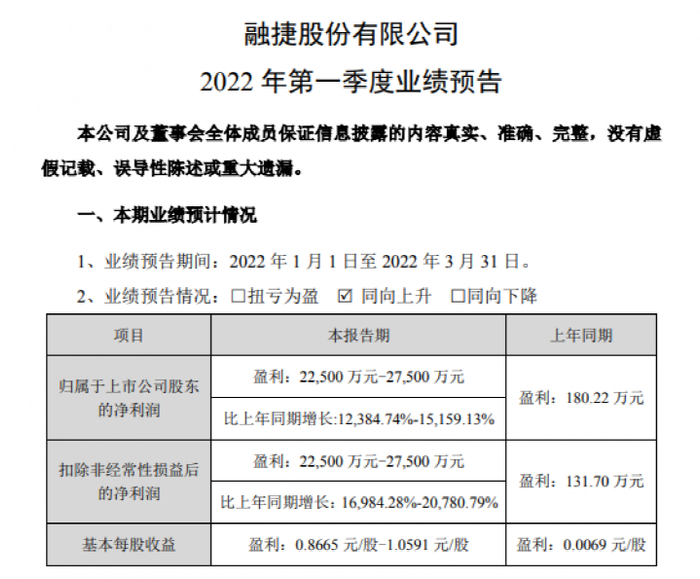 融捷股份有限公司

2022年第一季度业绩预告

本公司及董事会全体成员保证信息披露的内容真实、准确、完整，没有虚假记载、误导性陈述或重大遗漏。

一、本期业绩预计情况

1、业绩预告期间：2022年1月1日至2022年3月31日。

2、业绩预告情况：☐扭亏为盈 ☑同向上升 ☐同向下降

| 项目 | 本报告期 | 上年同期 |
|---|---|---|
| 归属于上市公司股东的净利润 | 盈利：22,500万元–27,500万元 | 盈利：180.22万元 |
| | 比上年同期增长:12,384.74%-15,159.13% | |
| 扣除非经常性损益后的净利润 | 盈利：22,500万元–27,500万元 | 盈利：131.70万元 |
| | 比上年同期增长：16,984.28%-20,780.79% | |
| 基本每股收益 | 盈利：0.8665元/股–1.0591元/股 | 盈利：0.0069元/股 |